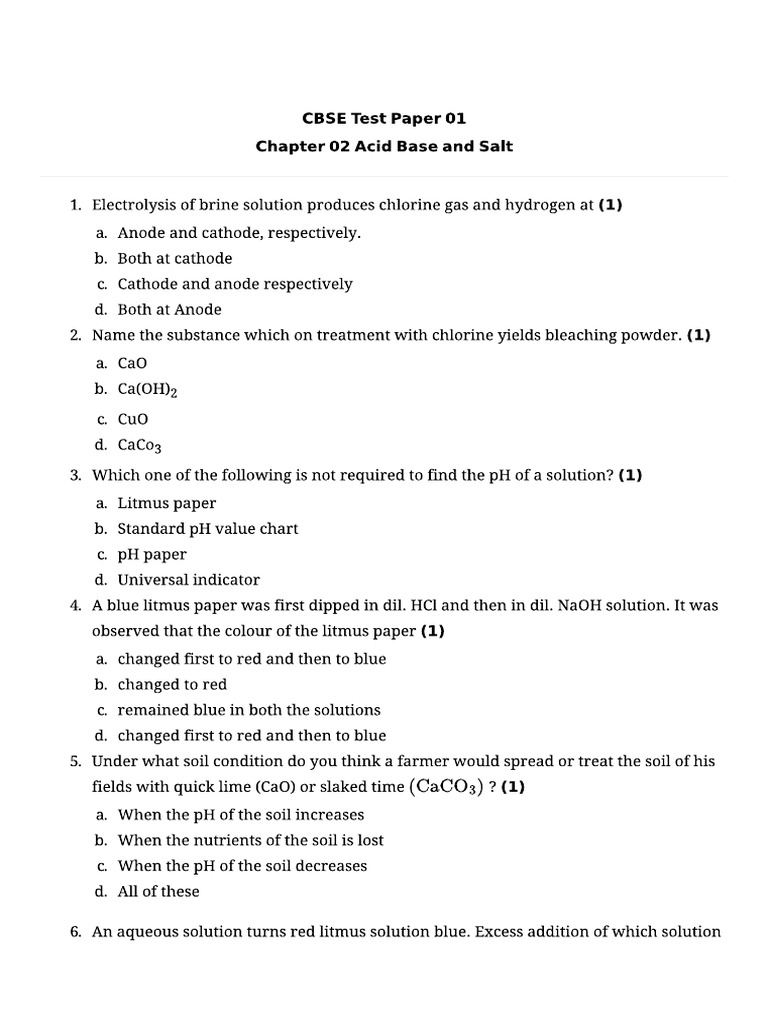 CBSE Test Paper 01
Chapter 02 Acid Base and Salt

1. Electrolysis of brine solution produces chlorine gas and hydrogen at **(1)**
a. Anode and cathode, respectively.
b. Both at cathode
c. Cathode and anode respectively
d. Both at Anode

2. Name the substance which on treatment with chlorine yields bleaching powder. **(1)**
a. CaO
b. $Ca(OH)_2$
c. CuO
d. $CaCo_3$

3. Which one of the following is not required to find the pH of a solution? **(1)**
a. Litmus paper
b. Standard pH value chart
c. pH paper
d. Universal indicator

4. A blue litmus paper was first dipped in dil. HCl and then in dil. NaOH solution. It was observed that the colour of the litmus paper **(1)**
a. changed first to red and then to blue
b. changed to red
c. remained blue in both the solutions
d. changed first to red and then to blue

5. Under what soil condition do you think a farmer would spread or treat the soil of his fields with quick lime (CaO) or slaked time $(CaCO_3)$ ? **(1)**
a. When the pH of the soil increases
b. When the nutrients of the soil is lost
c. When the pH of the soil decreases
d. All of these

6. An aqueous solution turns red litmus solution blue. Excess addition of which solution